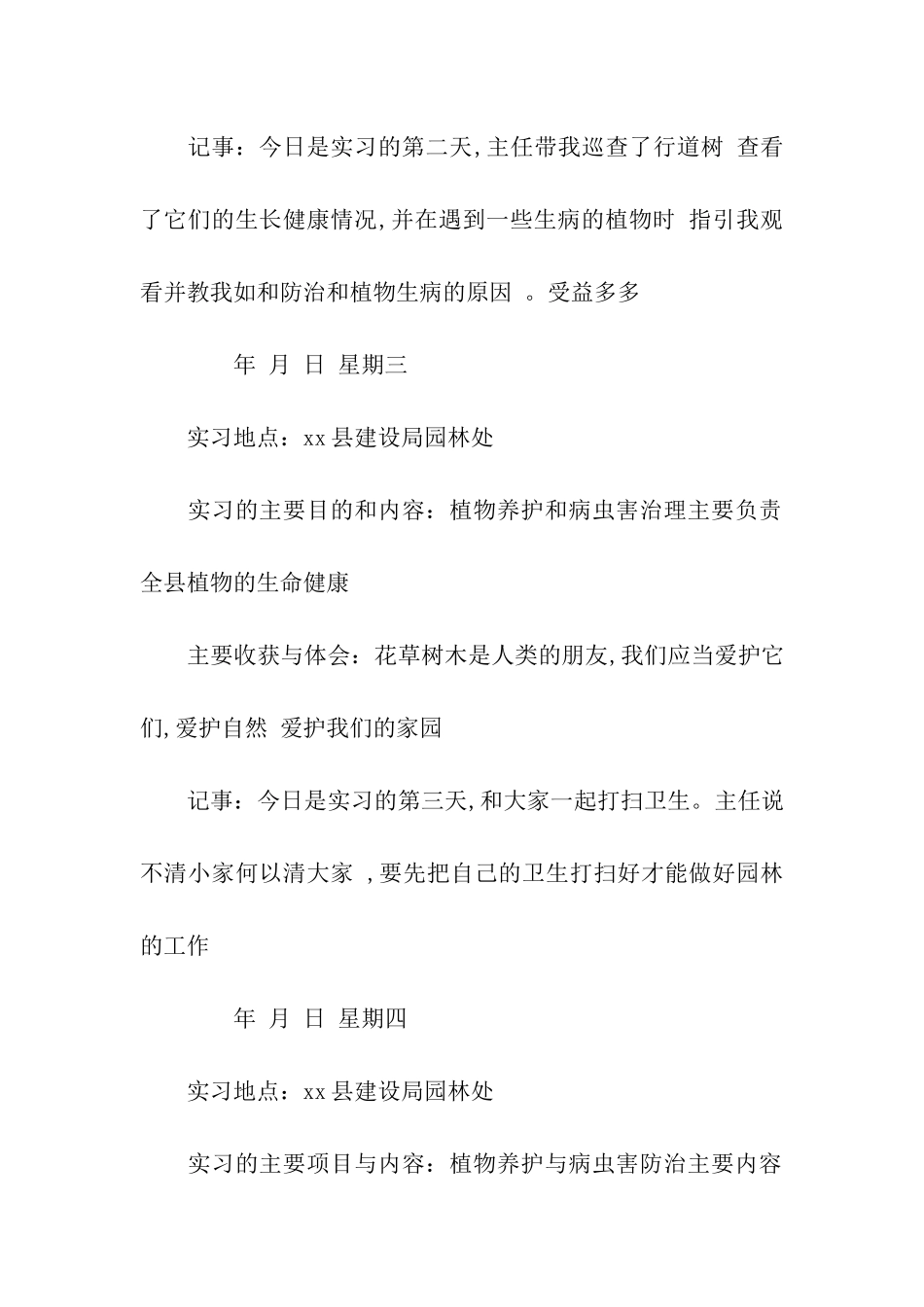 记事：今日是实习的第二天，主任带我巡查了行道树 查看了它们的生长健康情况，并在遇到一些生病的植物时 指引我观看并教我如和防治和植物生病的原因 。受益多多

年 月 日 星期三

实习地点：xx县建设局园林处

实习的主要目的和内容：植物养护和病虫害治理主要负责全县植物的生命健康

主要收获与体会：花草树木是人类的朋友，我们应当爱护它们，爱护自然 爱护我们的家园

记事：今日是实习的第三天，和大家一起打扫卫生。主任说不清小家何以清大家 ，要先把自己的卫生打扫好才能做好园林的工作

年 月 日 星期四

实习地点：xx县建设局园林处

实习的主要项目与内容：植物养护与病虫害防治主要内容